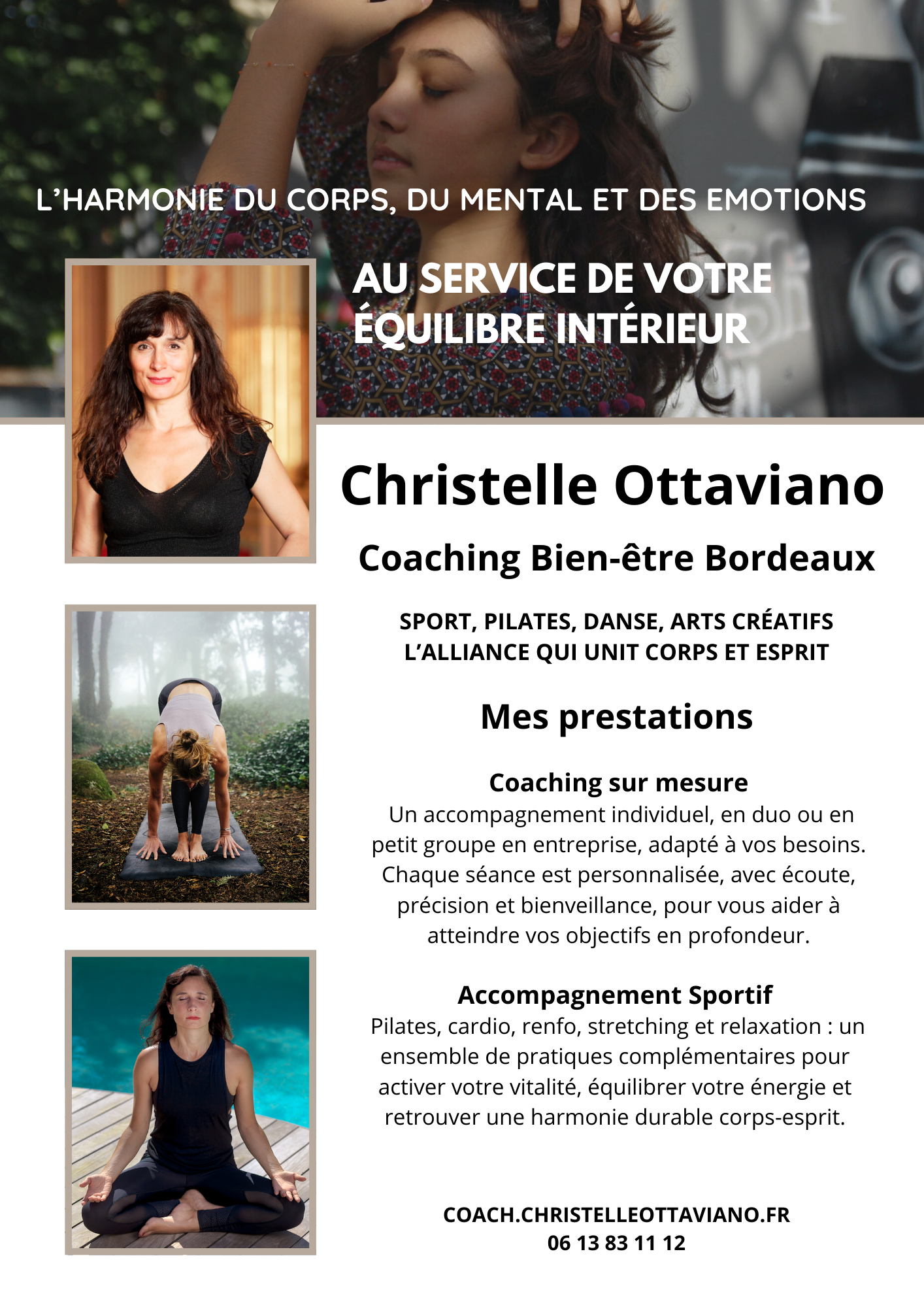 L'HARMONIE DU CORPS, DU MENTAL ET DES EMOTIONS

AU SERVICE DE VOTRE ÉQUILIBRE INTÉRIEUR

Christelle Ottaviano

Coaching Bien-être Bordeaux

SPORT, PILATES, DANSE, ARTS CRÉATIFS
L'ALLIANCE QUI UNIT CORPS ET ESPRIT

Mes prestations

Coaching sur mesure

Un accompagnement individuel, en duo ou en petit groupe en entreprise, adapté à vos besoins. Chaque séance est personnalisée, avec écoute, précision et bienveillance, pour vous aider à atteindre vos objectifs en profondeur.

Accompagnement Sportif

Pilates, cardio, renfo, stretching et relaxation : un ensemble de pratiques complémentaires pour activer votre vitalité, équilibrer votre énergie et retrouver une harmonie durable corps-esprit.

COACH.CHRISTELLEOTTAVIANO.FR
06 13 83 11 12